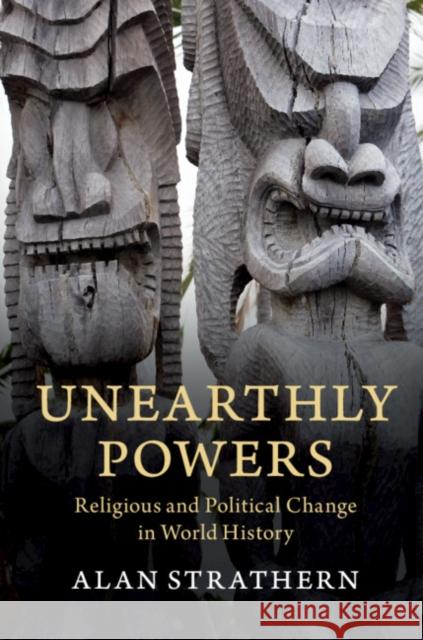 UNEARTHLY POWERS

Religious and Political Change in World History

ALAN STRATHERN

Kraina Książek